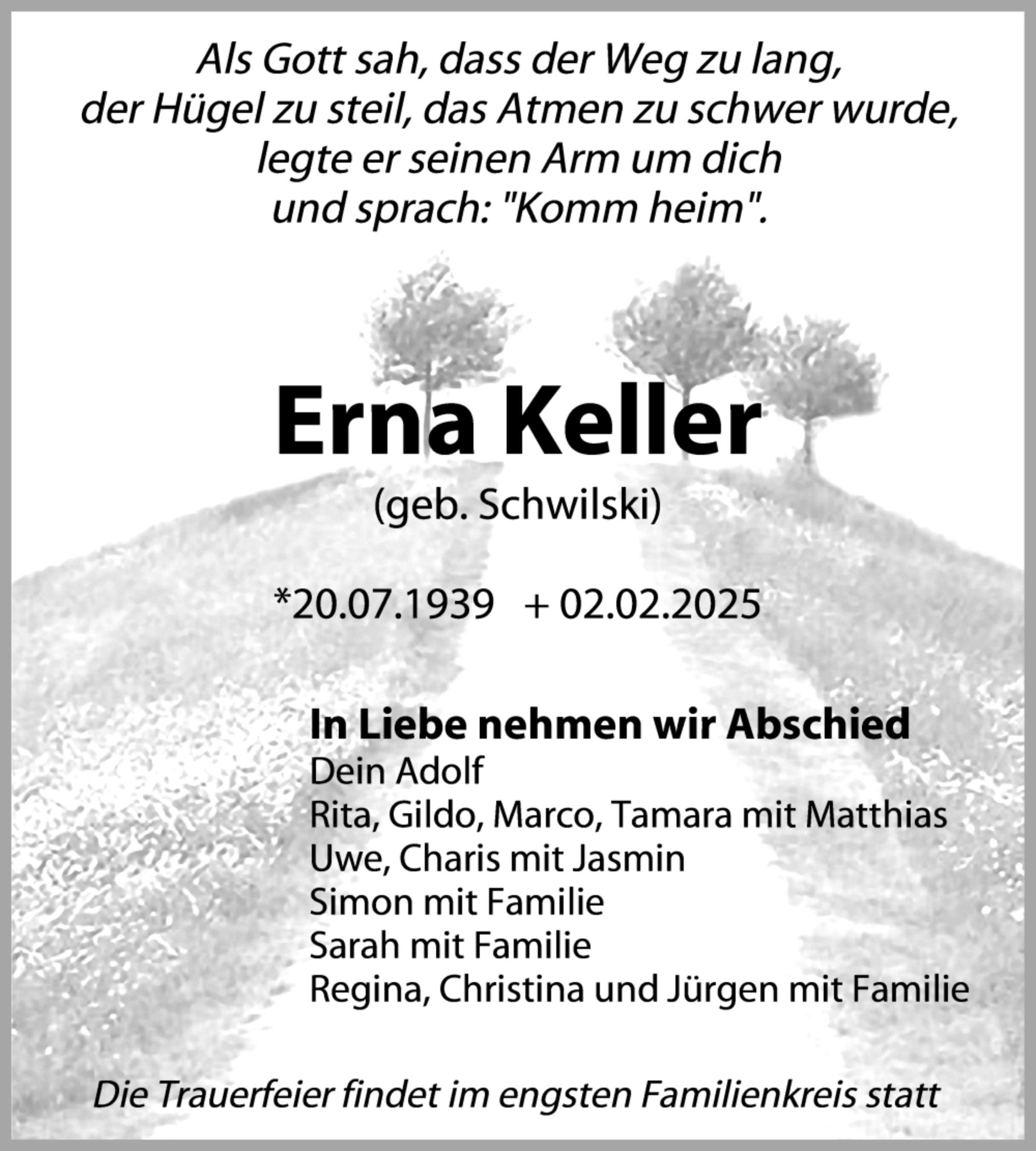 Als Gott sah, dass der Weg zu lang,
der Hügel zu steil, das Atmen zu schwer wurde,
legte er seinen Arm um dich
und sprach: "Komm heim".

Erna Keller

(geb. Schwilski)

*20.07.1939 + 02.02.2025

In Liebe nehmen wir Abschied
Dein Adolf
Rita, Gildo, Marco, Tamara mit Matthias
Uwe, Charis mit Jasmin
Simon mit Familie
Sarah mit Familie
Regina, Christina und Jürgen mit Familie

Die Trauerfeier findet im engsten Familienkreis statt